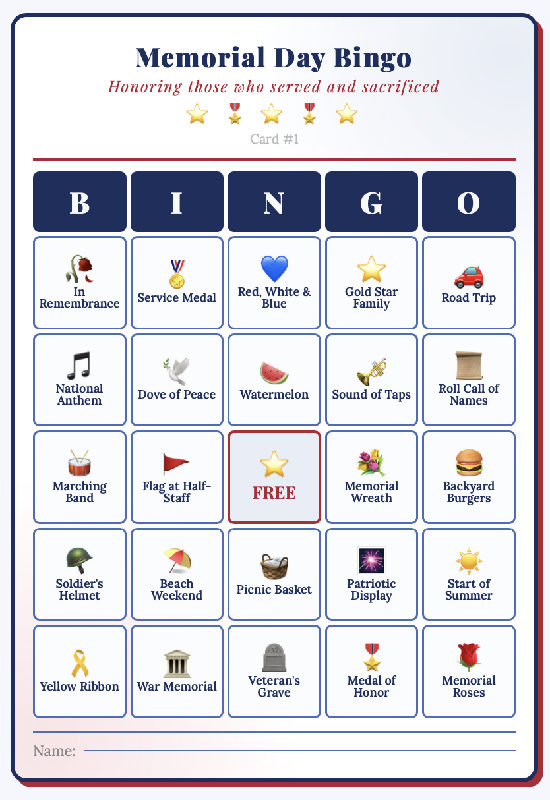 Memorial Day Bingo

Honoring those who served and sacrificed

Card #1

| B | I | N | G | O |
|---|---|---|---|---|
| In Remembrance | Service Medal | Red, White & Blue | Gold Star Family | Road Trip |
| National Anthem | Dove of Peace | Watermelon | Sound of Taps | Roll Call of Names |
| Marching Band | Flag at Half-Staff | FREE | Memorial Wreath | Backyard Burgers |
| Soldier's Helmet | Beach Weekend | Picnic Basket | Patriotic Display | Start of Summer |
| Yellow Ribbon | War Memorial | Veteran's Grave | Medal of Honor | Memorial Roses |

Name: